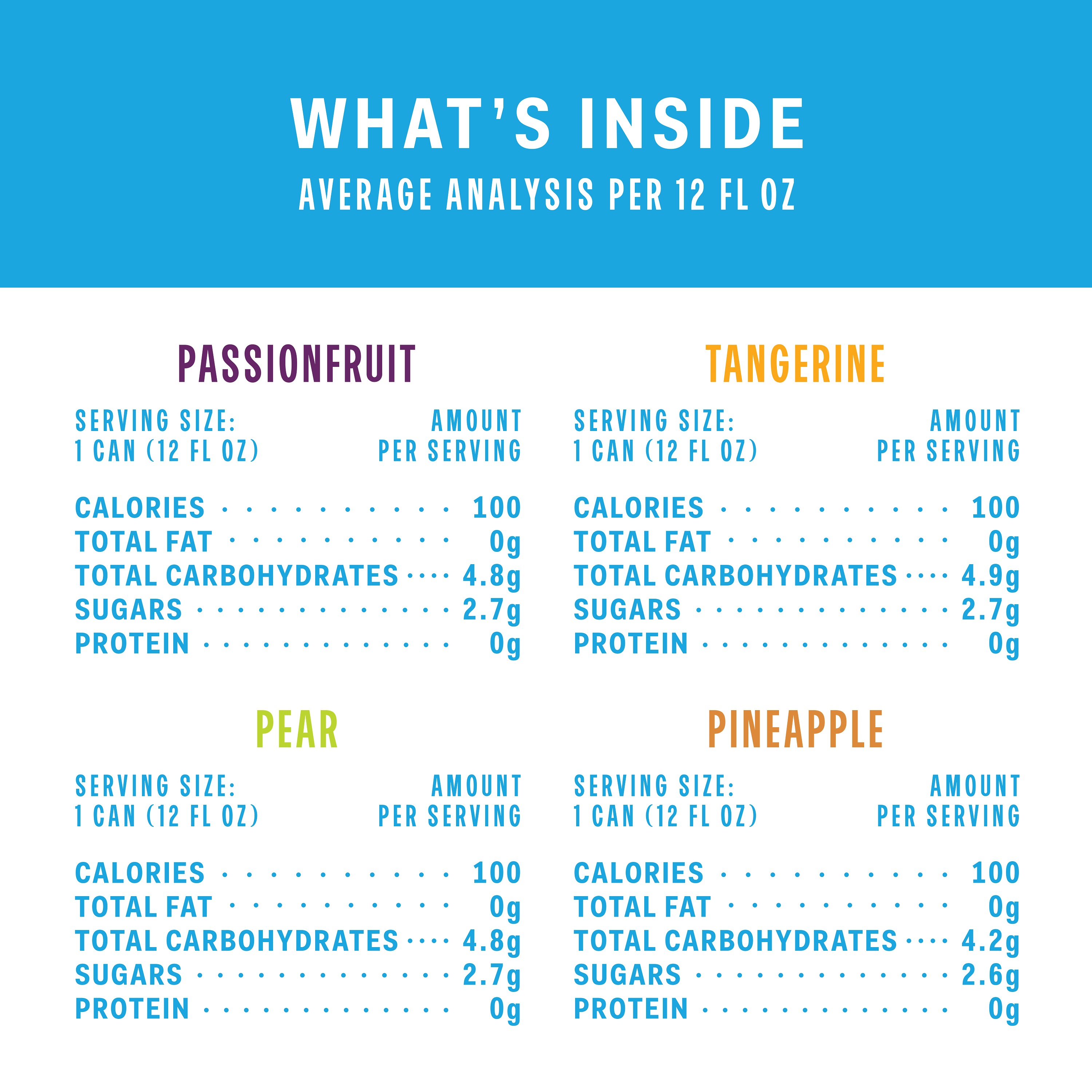 WHAT'S INSIDE
AVERAGE ANALYSIS PER 12 FL OZ

PASSIONFRUIT

SERVING SIZE:
1 CAN (12 FL OZ)

AMOUNT
PER SERVING

CALORIES 100
TOTAL FAT 0g
TOTAL CARBOHYDRATES 4.8g
SUGARS 2.7g
PROTEIN 0g

TANGERINE

SERVING SIZE:
1 CAN (12 FL OZ)

AMOUNT
PER SERVING

CALORIES 100
TOTAL FAT 0g
TOTAL CARBOHYDRATES 4.9g
SUGARS 2.7g
PROTEIN 0g

PEAR

SERVING SIZE:
1 CAN (12 FL OZ)

AMOUNT
PER SERVING

CALORIES 100
TOTAL FAT 0g
TOTAL CARBOHYDRATES 4.8g
SUGARS 2.7g
PROTEIN 0g

PINEAPPLE

SERVING SIZE:
1 CAN (12 FL OZ)

AMOUNT
PER SERVING

CALORIES 100
TOTAL FAT 0g
TOTAL CARBOHYDRATES 4.2g
SUGARS 2.6g
PROTEIN 0g